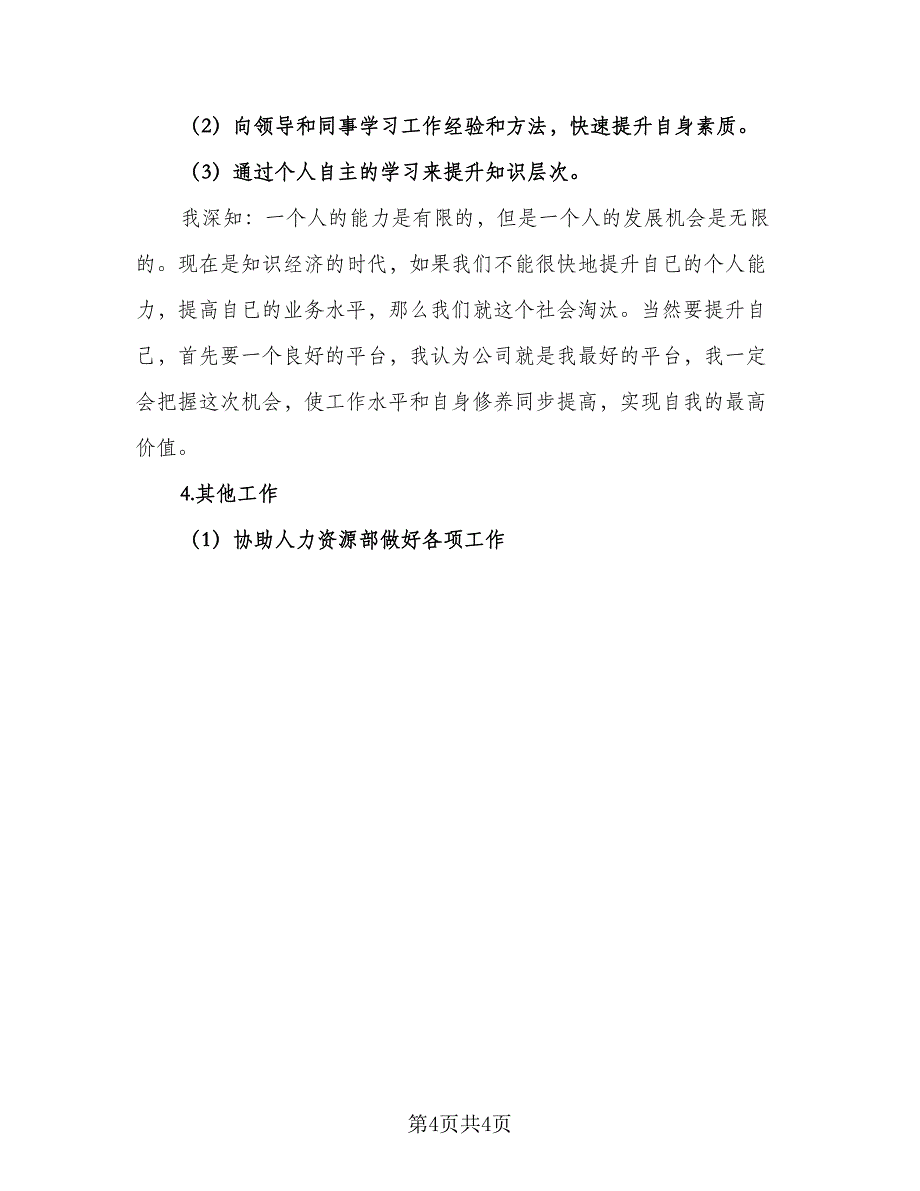 （2）向领导和同事学习工作经验和方法，快速提升自身素质。

（3）通过个人自主的学习来提升知识层次。

我深知：一个人的能力是有限的，但是一个人的发展机会是无限的。现在是知识经济的时代，如果我们不能很快地提升自已的个人能力，提高自已的业务水平，那么我们就这个社会淘汰。当然要提升自己，首先要一个良好的平台，我认为公司就是我最好的平台，我一定会把握这次机会，使工作水平和自身修养同步提高，实现自我的最高价值。

4.其他工作

（1）协助人力资源部做好各项工作

第4页共4页